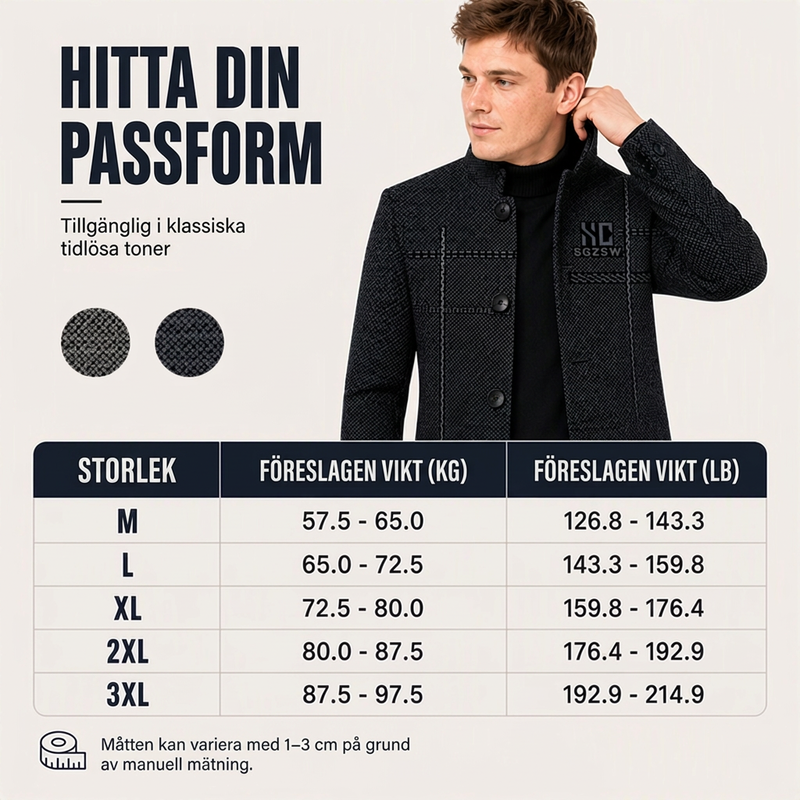 HITTA DIN PASSFORM

Tillgänglig i klassiska tidlösa toner

NC
SGZSW

| STORLEK | FÖRESLAGEN VIKT (KG) | FÖRESLAGEN VIKT (LB) |
|---|---|---|
| M | 57.5 - 65.0 | 126.8 - 143.3 |
| L | 65.0 - 72.5 | 143.3 - 159.8 |
| XL | 72.5 - 80.0 | 159.8 - 176.4 |
| 2XL | 80.0 - 87.5 | 176.4 - 192.9 |
| 3XL | 87.5 - 97.5 | 192.9 - 214.9 |

Måtten kan variera med 1–3 cm på grund av manuell mätning.